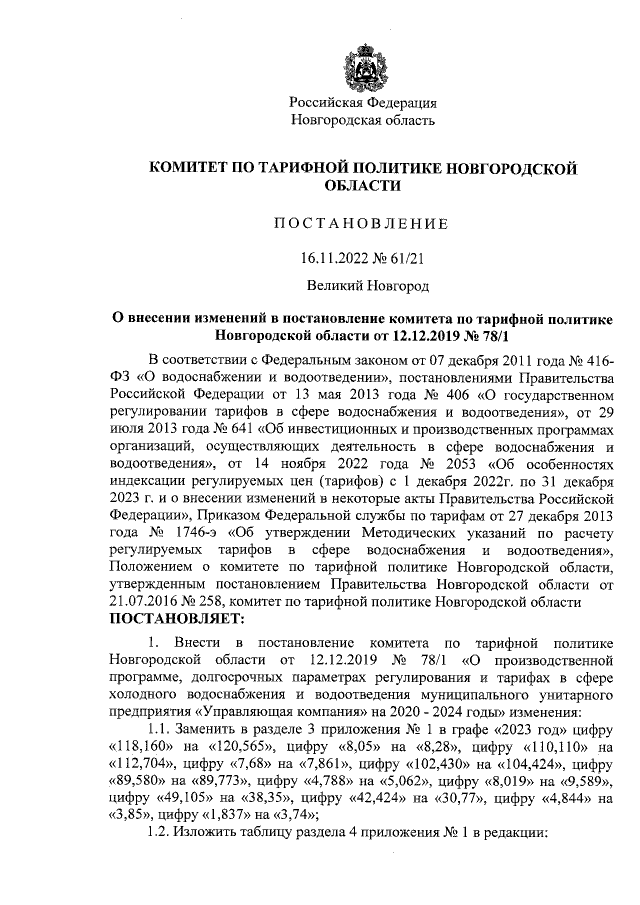 Российская Федерация
Новгородская область

КОМИТЕТ ПО ТАРИФНОЙ ПОЛИТИКЕ НОВГОРОДСКОЙ ОБЛАСТИ

ПОСТАНОВЛЕНИЕ

16.11.2022 № 61/21

Великий Новгород

О внесении изменений в постановление комитета по тарифной политике Новгородской области от 12.12.2019 № 78/1

В соответствии с Федеральным законом от 07 декабря 2011 года № 416-ФЗ «О водоснабжении и водоотведении», постановлениями Правительства Российской Федерации от 13 мая 2013 года № 406 «О государственном регулировании тарифов в сфере водоснабжения и водоотведения», от 29 июля 2013 года № 641 «Об инвестиционных и производственных программах организаций, осуществляющих деятельность в сфере водоснабжения и водоотведения», от 14 ноября 2022 года № 2053 «Об особенностях индексации регулируемых цен (тарифов) с 1 декабря 2022г. по 31 декабря 2023 г. и о внесении изменений в некоторые акты Правительства Российской Федерации», Приказом Федеральной службы по тарифам от 27 декабря 2013 года № 1746-э «Об утверждении Методических указаний по расчету регулируемых тарифов в сфере водоснабжения и водоотведения», Положением о комитете по тарифной политике Новгородской области, утвержденным постановлением Правительства Новгородской области от 21.07.2016 № 258, комитет по тарифной политике Новгородской области
ПОСТАНОВЛЯЕТ:

1. Внести в постановление комитета по тарифной политике Новгородской области от 12.12.2019 № 78/1 «О производственной программе, долгосрочных параметрах регулирования и тарифах в сфере холодного водоснабжения и водоотведения муниципального унитарного предприятия «Управляющая компания» на 2020 - 2024 годы» изменения:

1.1. Заменить в разделе 3 приложения № 1 в графе «2023 год» цифру «118,160» на «120,565», цифру «8,05» на «8,28», цифру «110,110» на «112,704», цифру «7,68» на «7,861», цифру «102,430» на «104,424», цифру «89,580» на «89,773», цифру «4,788» на «5,062», цифру «8,019» на «9,589», цифру «49,105» на «38,35», цифру «42,424» на «30,77», цифру «4,844» на «3,85», цифру «1,837» на «3,74»;

1.2. Изложить таблицу раздела 4 приложения № 1 в редакции: